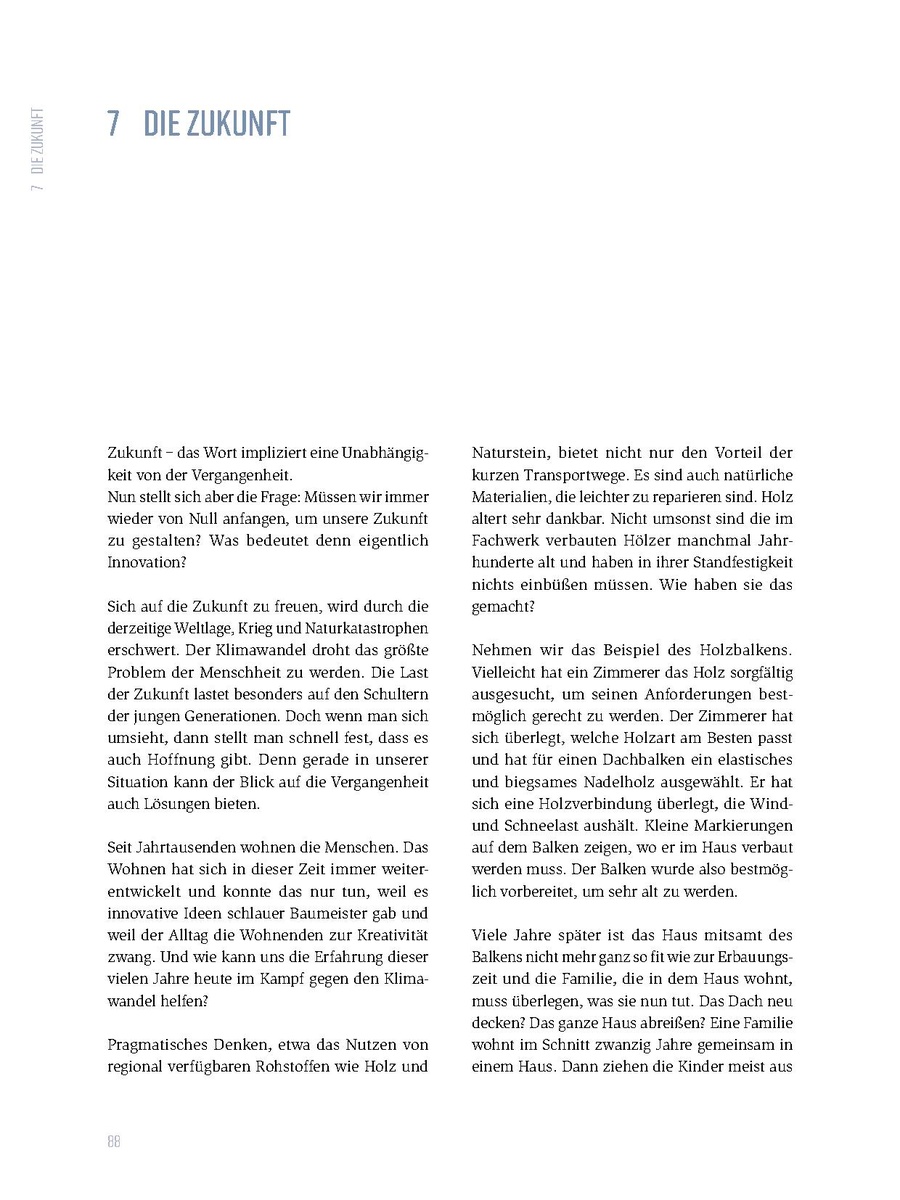 7 DIE ZUKUNFT

7 DIE ZUKUNFT

Zukunft – das Wort impliziert eine Unabhängigkeit von der Vergangenheit.
Nun stellt sich aber die Frage: Müssen wir immer wieder von Null anfangen, um unsere Zukunft zu gestalten? Was bedeutet denn eigentlich Innovation?

Sich auf die Zukunft zu freuen, wird durch die derzeitige Weltlage, Krieg und Naturkatastrophen erschwert. Der Klimawandel droht das größte Problem der Menschheit zu werden. Die Last der Zukunft lastet besonders auf den Schultern der jungen Generationen. Doch wenn man sich umsieht, dann stellt man schnell fest, dass es auch Hoffnung gibt. Denn gerade in unserer Situation kann der Blick auf die Vergangenheit auch Lösungen bieten.

Seit Jahrtausenden wohnen die Menschen. Das Wohnen hat sich in dieser Zeit immer weiterentwickelt und konnte das nur tun, weil es innovative Ideen schlauer Baumeister gab und weil der Alltag die Wohnenden zur Kreativität zwang. Und wie kann uns die Erfahrung dieser vielen Jahre heute im Kampf gegen den Klimawandel helfen?

Pragmatisches Denken, etwa das Nutzen von regional verfügbaren Rohstoffen wie Holz und Naturstein, bietet nicht nur den Vorteil der kurzen Transportwege. Es sind auch natürliche Materialien, die leichter zu reparieren sind. Holz altert sehr dankbar. Nicht umsonst sind die im Fachwerk verbauten Hölzer manchmal Jahrhunderte alt und haben in ihrer Standfestigkeit nichts einbüßen müssen. Wie haben sie das gemacht?

Nehmen wir das Beispiel des Holzbalkens. Vielleicht hat ein Zimmerer das Holz sorgfältig ausgesucht, um seinen Anforderungen bestmöglich gerecht zu werden. Der Zimmerer hat sich überlegt, welche Holzart am Besten passt und hat für einen Dachbalken ein elastisches und biegsames Nadelholz ausgewählt. Er hat sich eine Holzverbindung überlegt, die Wind- und Schneelast aushält. Kleine Markierungen auf dem Balken zeigen, wo er im Haus verbaut werden muss. Der Balken wurde also bestmöglich vorbereitet, um sehr alt zu werden.

Viele Jahre später ist das Haus mitsamt des Balkens nicht mehr ganz so fit wie zur Erbauungszeit und die Familie, die in dem Haus wohnt, muss überlegen, was sie nun tut. Das Dach neu decken? Das ganze Haus abreißen? Eine Familie wohnt im Schnitt zwanzig Jahre gemeinsam in einem Haus. Dann ziehen die Kinder meist aus

88